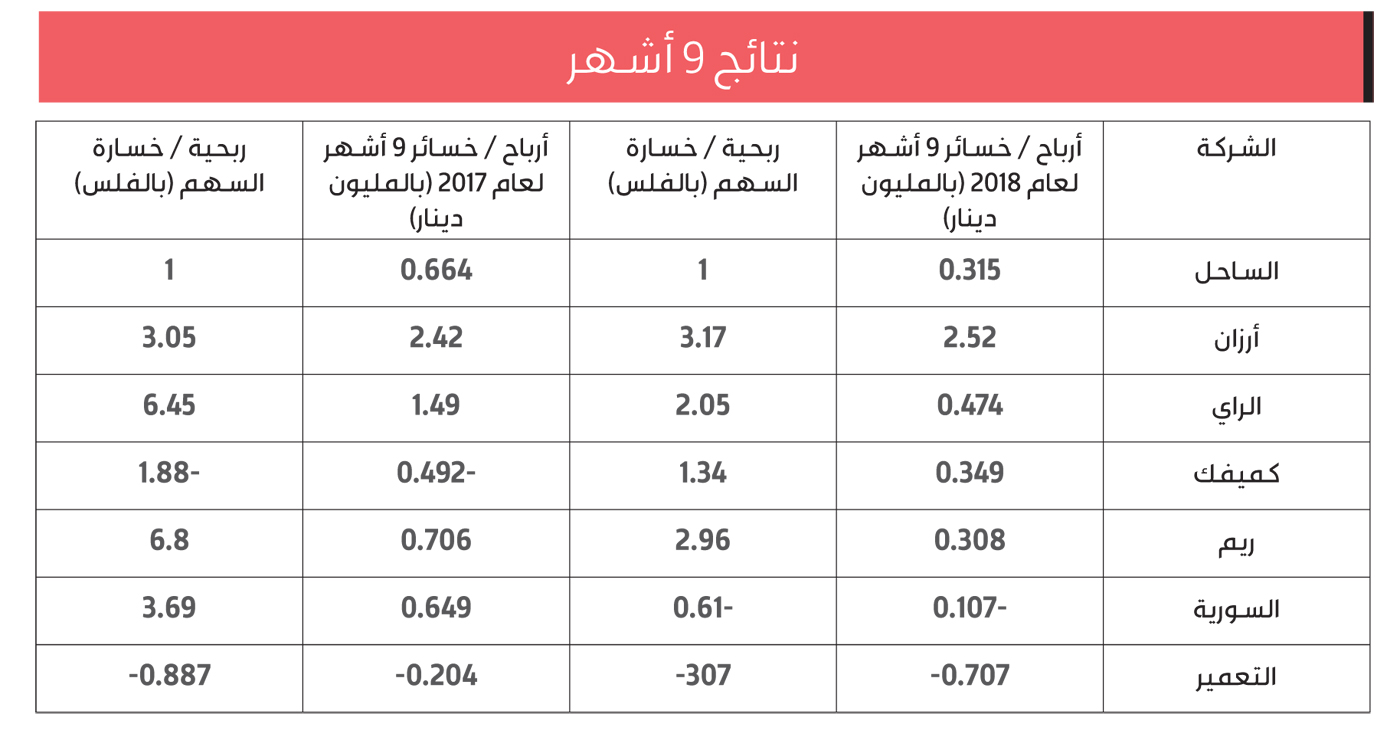 نتائج 9 أشهر

| الشركة | أرباح / خسائر 9 أشهر لعام 2018 (بالمليون دينار) | ربحية / خسارة السهم (بالفلس) | أرباح / خسائر 9 أشهر لعام 2017 (بالمليون دينار) | ربحية / خسارة السهم (بالفلس) |
|---|---|---|---|---|
| الساحل | 0.315 | 1 | 0.664 | 1 |
| أرزان | 2.52 | 3.17 | 2.42 | 3.05 |
| الراي | 0.474 | 2.05 | 1.49 | 6.45 |
| كميفك | 0.349 | 1.34 | -0.492 | -1.88 |
| ريم | 0.308 | 2.96 | 0.706 | 6.8 |
| السورية | -0.107 | -0.61 | 0.649 | 3.69 |
| التعمير | -0.707 | -307 | -0.204 | -0.887 |